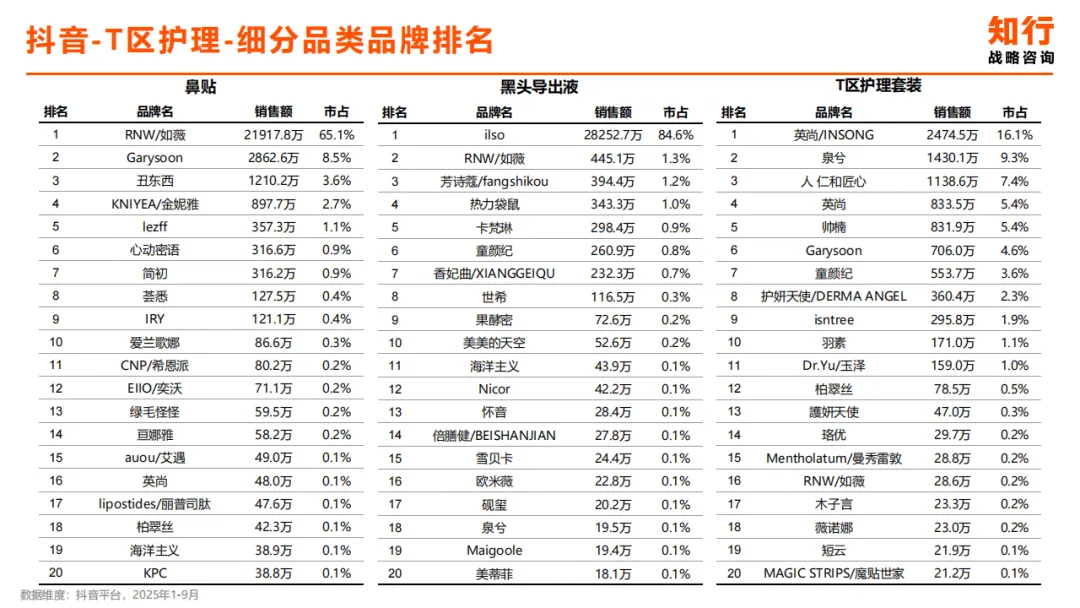 抖音-T区护理-细分品类品牌排名

知行
战略咨询

鼻贴

| 排名 | 品牌名 | 销售额 | 市占 |
|---|---|---|---|
| 1 | RNW/如薇 | 21917.8万 | 65.1% |
| 2 | Garysoon | 2862.6万 | 8.5% |
| 3 | 丑东西 | 1210.2万 | 3.6% |
| 4 | KNIYEA/金妮雅 | 897.7万 | 2.7% |
| 5 | lezff | 357.3万 | 1.1% |
| 6 | 心动密语 | 316.6万 | 0.9% |
| 7 | 简初 | 316.2万 | 0.9% |
| 8 | 荟悉 | 127.5万 | 0.4% |
| 9 | IRY | 121.1万 | 0.4% |
| 10 | 爱兰歌娜 | 86.6万 | 0.3% |
| 11 | CNP/希恩派 | 80.2万 | 0.2% |
| 12 | EIIO/奕沃 | 71.1万 | 0.2% |
| 13 | 绿毛怪怪 | 59.5万 | 0.2% |
| 14 | 亘娜雅 | 58.2万 | 0.2% |
| 15 | auou/艾遇 | 49.0万 | 0.1% |
| 16 | 英尚 | 48.0万 | 0.1% |
| 17 | lipostides/丽普司肽 | 47.6万 | 0.1% |
| 18 | 柏翠丝 | 42.3万 | 0.1% |
| 19 | 海洋主义 | 38.9万 | 0.1% |
| 20 | KPC | 38.8万 | 0.1% |

黑头导出液

| 排名 | 品牌名 | 销售额 | 市占 |
|---|---|---|---|
| 1 | ilso | 28252.7万 | 84.6% |
| 2 | RNW/如薇 | 445.1万 | 1.3% |
| 3 | 芳诗蔻/fangshikou | 394.4万 | 1.2% |
| 4 | 热力袋鼠 | 343.3万 | 1.0% |
| 5 | 卡梵琳 | 298.4万 | 0.9% |
| 6 | 童颜纪 | 260.9万 | 0.8% |
| 7 | 香妃曲/XIANGGEIQU | 232.3万 | 0.7% |
| 8 | 世希 | 116.5万 | 0.3% |
| 9 | 果酵密 | 72.6万 | 0.2% |
| 10 | 美美的天空 | 52.6万 | 0.2% |
| 11 | 海洋主义 | 43.9万 | 0.1% |
| 12 | Nicor | 42.2万 | 0.1% |
| 13 | 怀音 | 28.4万 | 0.1% |
| 14 | 倍膳健/BEISHANJIAN | 27.8万 | 0.1% |
| 15 | 雪贝卡 | 24.4万 | 0.1% |
| 16 | 欧米薇 | 22.8万 | 0.1% |
| 17 | 砚玺 | 20.2万 | 0.1% |
| 18 | 泉兮 | 19.5万 | 0.1% |
| 19 | Maigoole | 19.4万 | 0.1% |
| 20 | 美蒂菲 | 18.1万 | 0.1% |

T区护理套装

| 排名 | 品牌名 | 销售额 | 市占 |
|---|---|---|---|
| 1 | 英尚/INSONG | 2474.5万 | 16.1% |
| 2 | 泉兮 | 1430.1万 | 9.3% |
| 3 | 人 仁和匠心 | 1138.6万 | 7.4% |
| 4 | 英尚 | 833.5万 | 5.4% |
| 5 | 帅楠 | 831.9万 | 5.4% |
| 6 | Garysoon | 706.0万 | 4.6% |
| 7 | 童颜纪 | 553.7万 | 3.6% |
| 8 | 护妍天使/DERMA ANGEL | 360.4万 | 2.3% |
| 9 | isntree | 295.8万 | 1.9% |
| 10 | 羽素 | 171.0万 | 1.1% |
| 11 | Dr.Yu/玉泽 | 159.0万 | 1.0% |
| 12 | 柏翠丝 | 78.5万 | 0.5% |
| 13 | 護妍天使 | 47.0万 | 0.3% |
| 14 | 珞优 | 29.7万 | 0.2% |
| 15 | Mentholatum/曼秀雷敦 | 28.8万 | 0.2% |
| 16 | RNW/如薇 | 28.6万 | 0.2% |
| 17 | 木子言 | 23.3万 | 0.2% |
| 18 | 薇诺娜 | 23.0万 | 0.2% |
| 19 | 短云 | 21.9万 | 0.1% |
| 20 | MAGIC STRIPS/魔贴世家 | 21.2万 | 0.1% |

数据维度：抖音平台，2025年1-9月